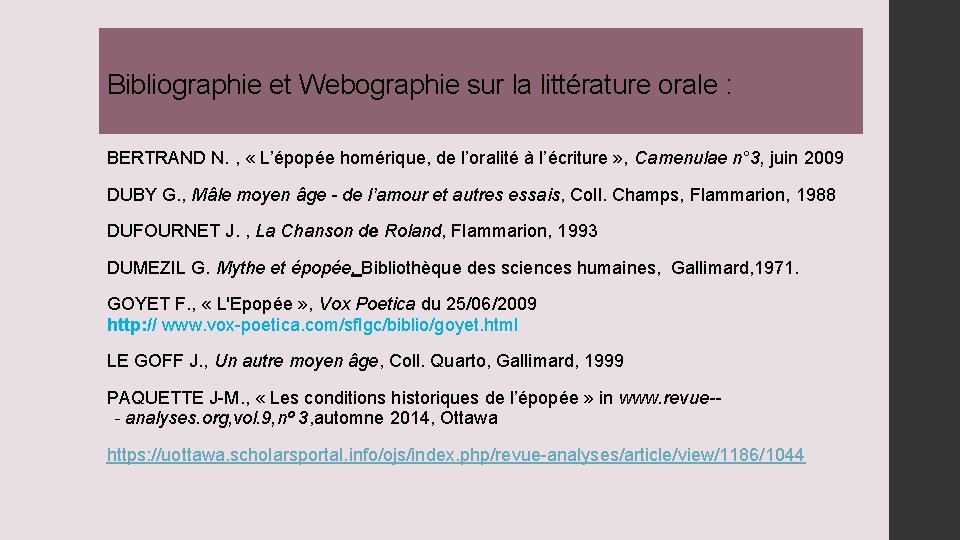 Bibliographie et Webographie sur la littérature orale :

BERTRAND N. , « L'épopée homérique, de l'oralité à l'écriture », Camenulae n°3, juin 2009

DUBY G., Mâle moyen âge - de l'amour et autres essais, Coll. Champs, Flammarion, 1988

DUFOURNET J. , La Chanson de Roland, Flammarion, 1993

DUMEZIL G. Mythe et épopée, Bibliothèque des sciences humaines, Gallimard,1971.

GOYET F., « L'Epopée », Vox Poetica du 25/06/2009
http:// www.vox-poetica.com/sflgc/biblio/goyet.html

LE GOFF J., Un autre moyen âge, Coll. Quarto, Gallimard, 1999

PAQUETTE J-M., « Les conditions historiques de l'épopée » in www.revue-- - analyses.org,vol.9,nº 3,automne 2014, Ottawa

https://uottawa.scholarsportal.info/ojs/index.php/revue-analyses/article/view/1186/1044